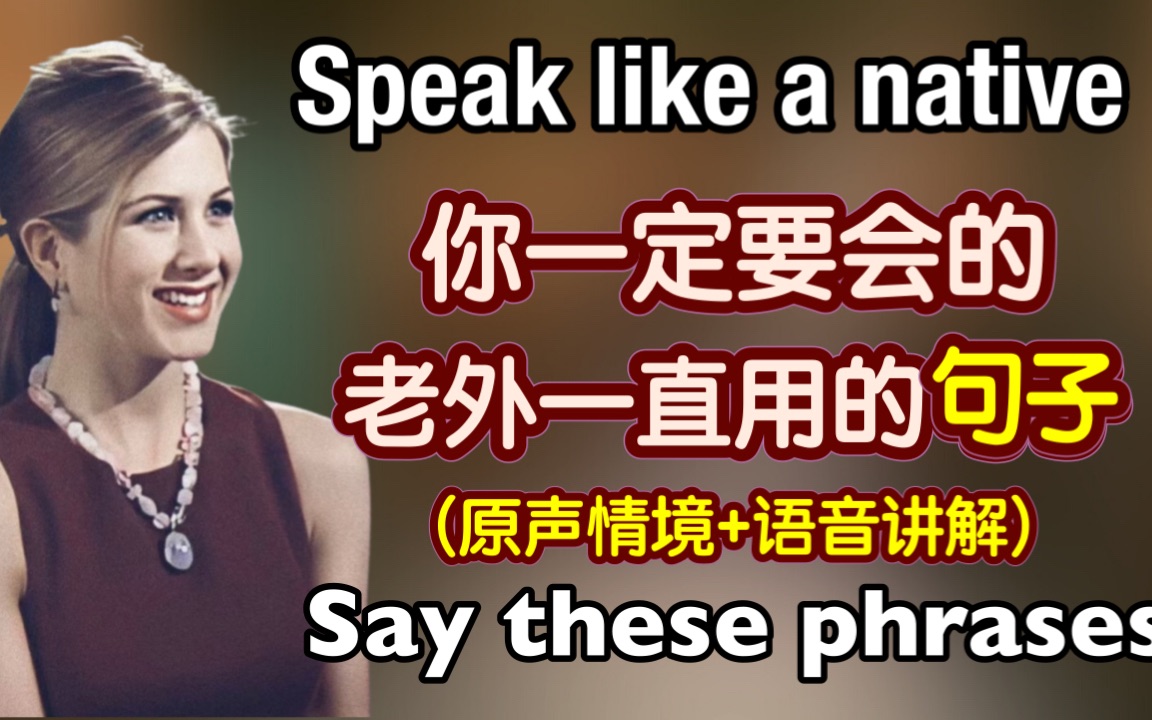 Speak like a native

你一定要会的
老外一直用的句子
（原声情境+语音讲解）

Say these phrases